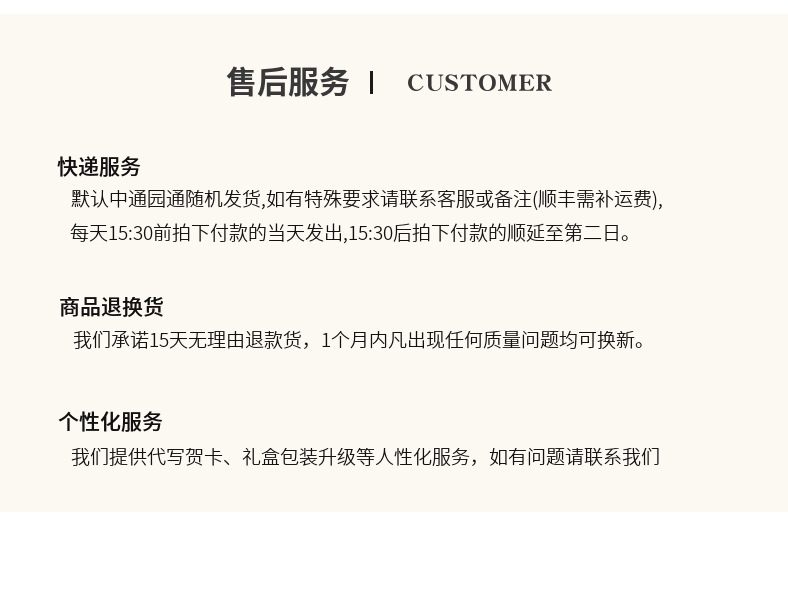 售后服务 | CUSTOMER

快递服务

默认中通园通随机发货,如有特殊要求请联系客服或备注(顺丰需补运费),每天15:30前拍下付款的当天发出,15:30后拍下付款的顺延至第二日。

商品退换货

我们承诺15天无理由退款货，1个月内凡出现任何质量问题均可换新。

个性化服务

我们提供代写贺卡、礼盒包装升级等人性化服务，如有问题请联系我们